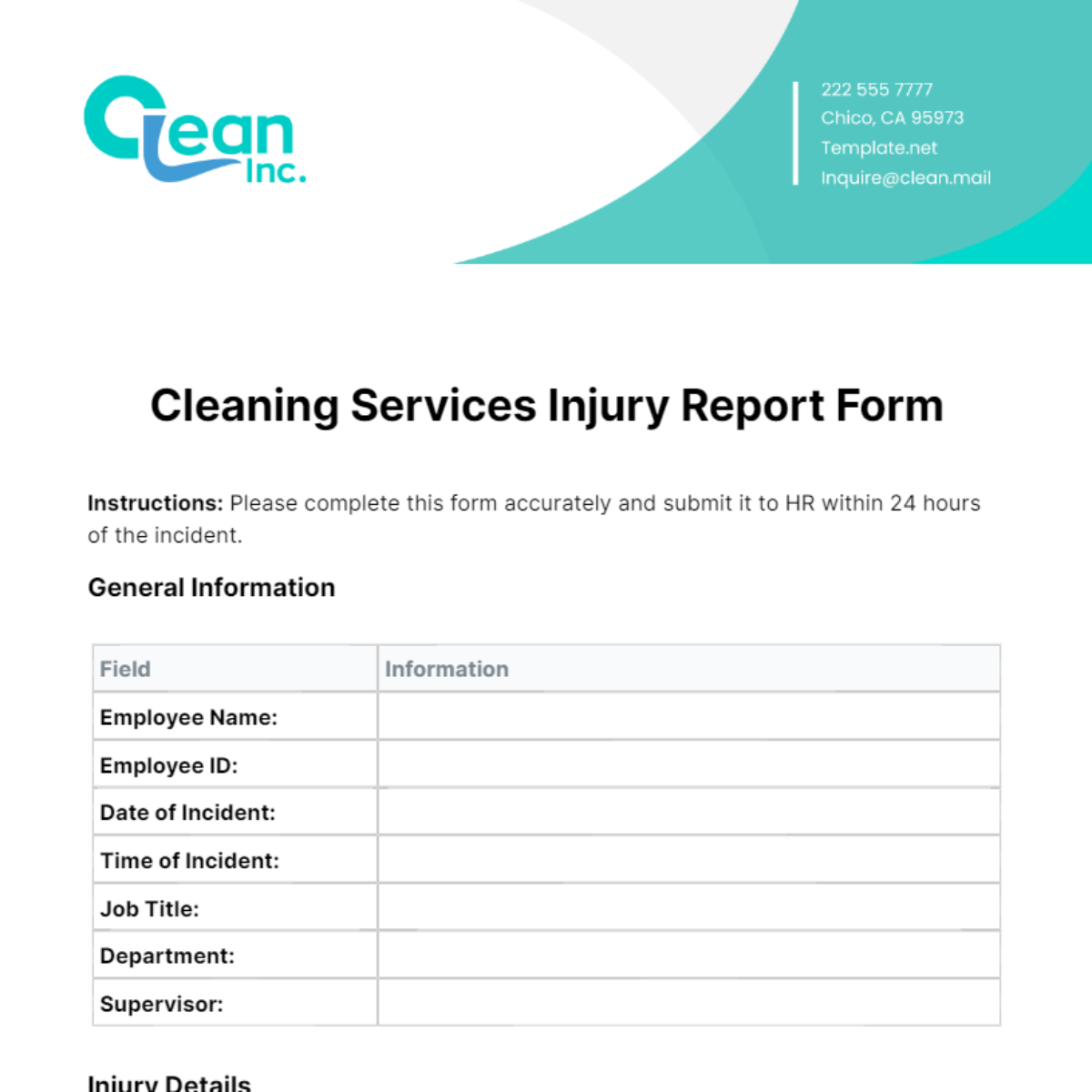 Clean Inc.

222 555 7777
Chico, CA 95973
Template.net
Inquire@clean.mail

Cleaning Services Injury Report Form

Instructions: Please complete this form accurately and submit it to HR within 24 hours of the incident.

General Information

| Field | Information |
|---|---|
| Employee Name: | |
| Employee ID: | |
| Date of Incident: | |
| Time of Incident: | |
| Job Title: | |
| Department: | |
| Supervisor: | |

Injury Details